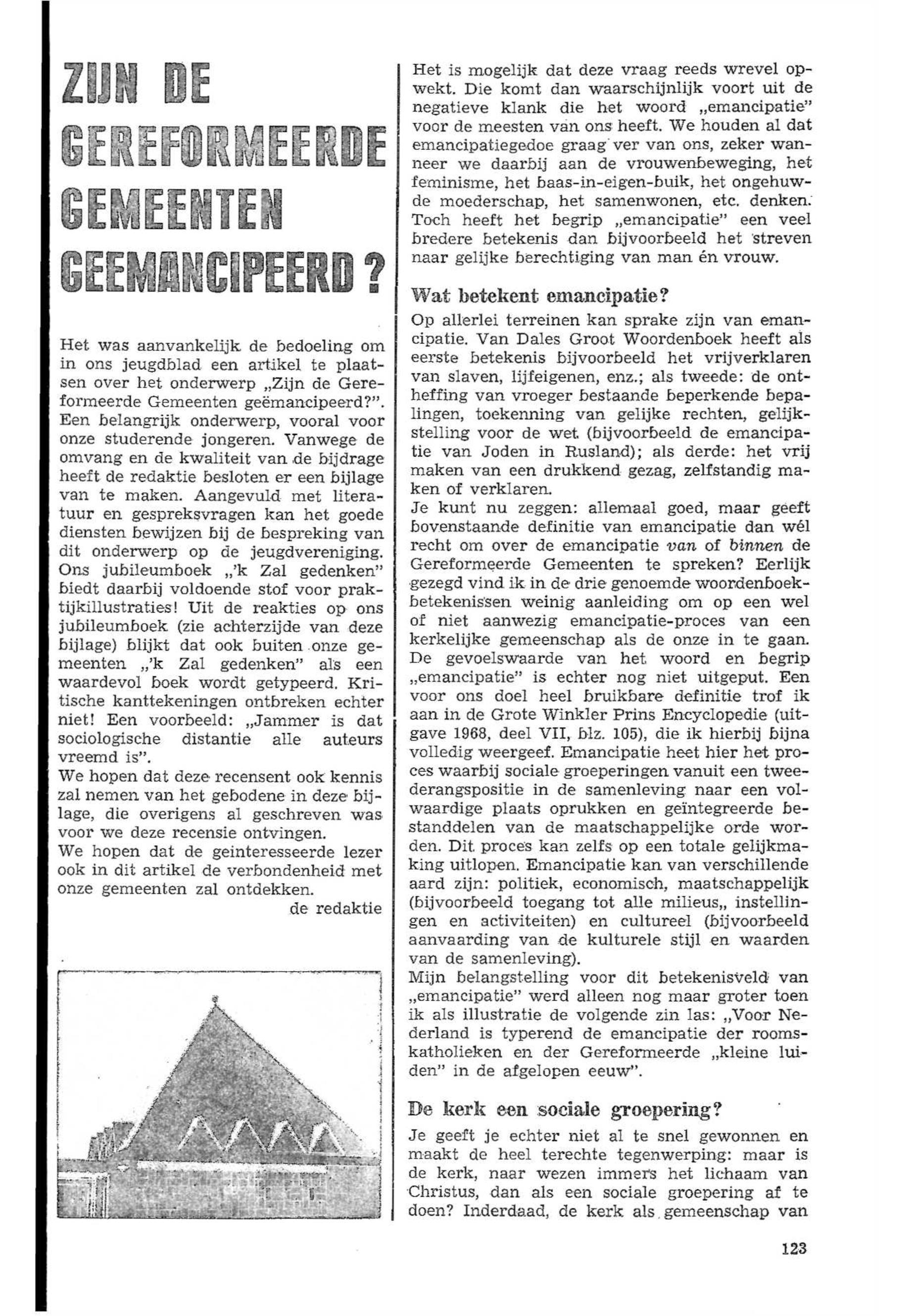 ZIJN DE GEREFORMEERDE GEMEENTEN GEEMANCIPEERD?

Het was aanvankelijk de bedoeling om in ons jeugdblad een artikel te plaatsen over het onderwerp „Zijn de Gereformeerde Gemeenten geëmancipeerd?". Een belangrijk onderwerp, vooral voor onze studerende jongeren. Vanwege de omvang en de kwaliteit van de bijdrage heeft de redaktie besloten er een bijlage van te maken. Aangevuld met literatuur en gespreksvragen kan het goede diensten bewijzen bij de bespreking van dit onderwerp op de jeugdvereniging. Ons jubileumboek „'k Zal gedenken" biedt daarbij voldoende stof voor praktijkillustraties! Uit de reakties op ons jubileumboek (zie achterzijde van deze bijlage) blijkt dat ook buiten onze gemeenten „'k Zal gedenken" als een waardevol boek wordt getypeerd. Kritische kanttekeningen ontbreken echter niet! Een voorbeeld: „Jammer is dat sociologische distantie alle auteurs vreemd is".
We hopen dat deze recensent ook kennis zal nemen van het gebodene in deze bijlage, die overigens al geschreven was voor we deze recensie ontvingen.
We hopen dat de geinteresseerde lezer ook in dit artikel de verbondenheid met onze gemeenten zal ontdekken.
de redaktie

Het is mogelijk dat deze vraag reeds wrevel opwekt. Die komt dan waarschijnlijk voort uit de negatieve klank die het woord „emancipatie" voor de meesten van ons heeft. We houden al dat emancipatiegedoe graag ver van ons, zeker wanneer we daarbij aan de vrouwenbeweging, het feminisme, het baas-in-eigen-buik, het ongehuwde moederschap, het samenwonen, etc. denken. Toch heeft het begrip „emancipatie" een veel bredere betekenis dan bijvoorbeeld het streven naar gelijke berechtiging van man én vrouw.

Wat betekent emancipatie?
Op allerlei terreinen kan sprake zijn van emancipatie. Van Dales Groot Woordenboek heeft als eerste betekenis bijvoorbeeld het vrijverklaren van slaven, lijfeigenen, enz.; als tweede: de ontheffing van vroeger bestaande beperkende bepalingen, toekenning van gelijke rechten, gelijkstelling voor de wet (bijvoorbeeld de emancipatie van Joden in Rusland); als derde: het vrij maken van een drukkend gezag, zelfstandig maken of verklaren.
Je kunt nu zeggen: allemaal goed, maar geeft bovenstaande definitie van emancipatie dan wél recht om over de emancipatie van of binnen de Gereformeerde Gemeenten te spreken? Eerlijk gezegd vind ik in de drie genoemde woordenboekbetekenissen weinig aanleiding om op een wel of niet aanwezig emancipatie-proces van een kerkelijke gemeenschap als de onze in te gaan. De gevoelswaarde van het woord en begrip „emancipatie" is echter nog niet uitgeput. Een voor ons doel heel bruikbare definitie trof ik aan in de Grote Winkler Prins Encyclopedie (uitgave 1968, deel VII, blz. 105), die ik hierbij bijna volledig weergeef. Emancipatie heet hier het proces waarbij sociale groeperingen vanuit een tweederangspositie in de samenleving naar een volwaardige plaats oprukken en geïntegreerde bestanddelen van de maatschappelijke orde worden. Dit proces kan zelfs op een totale gelijkmaking uitlopen. Emancipatie kan van verschillende aard zijn: politiek, economisch, maatschappelijk (bijvoorbeeld toegang tot alle milieus,, instellingen en activiteiten) en cultureel (bijvoorbeeld aanvaarding van de kulturele stijl en waarden van de samenleving).
Mijn belangstelling voor dit betekenisveld van „emancipatie" werd alleen nog maar groter toen ik als illustratie de volgende zin las: „Voor Nederland is typerend de emancipatie der roomskatholieken en der Gereformeerde „kleine luiden" in de afgelopen eeuw".

De kerk een sociale groepering?
Je geeft je echter niet al te snel gewonnen en maakt de heel terechte tegenwerping: maar is de kerk, naar wezen immers het lichaam van Christus, dan als een sociale groepering af te doen? Inderdaad, de kerk als gemeenschap van

123